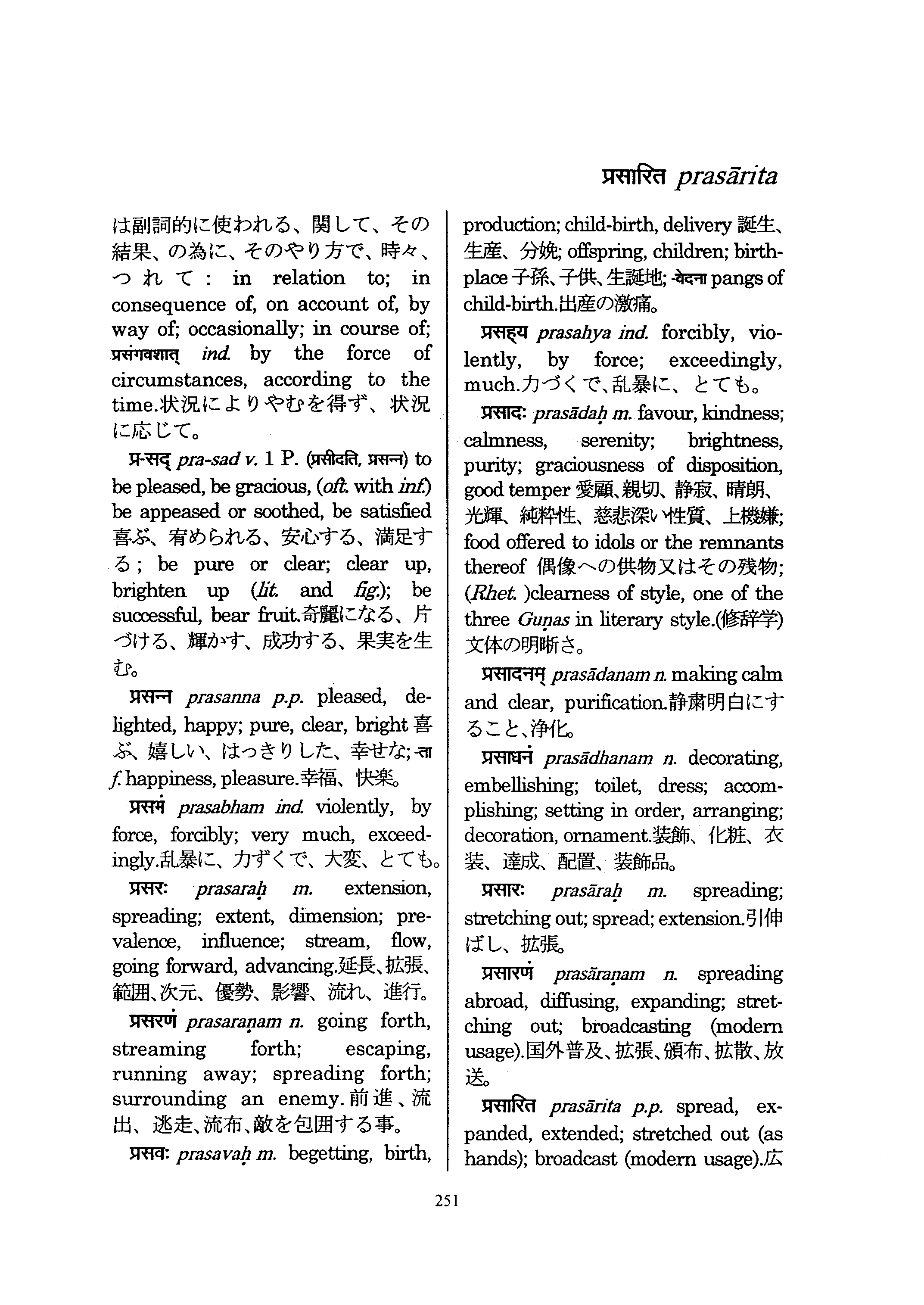 प्रसारित prasārita

は副詞的に使われる、関して、その結果、の為に、そのやり方で、時々、つれて: in relation to; in consequence of, on account of, by way of; occasionally; in course of; प्रसंगवशात् ind. by the force of circumstances, according to the time.状況によりやむを得ず、状況に応じて。

प्र-सद् pra-sad v. 1 P. (प्रसीदति, प्रसन्न) to be pleased, be gracious, (oft. with inf.) be appeased or soothed, be satisfied 喜ぶ、宥められる、安心する、満足する; be pure or clear; clear up, brighten up (lit. and fig.); be successful, bear fruit.奇麗になる、片づける、輝かす、成功する、果実を生む。

प्रसन्न prasanna p.p. pleased, delighted, happy; pure, clear, bright 喜ぶ、嬉しい、はっきりした、幸せな; -ता f. happiness, pleasure.幸福、快楽。

प्रसभं prasabham ind. violently, by force, forcibly; very much, exceedingly.乱暴に、力ずくで、大変、とても。

प्रसरः prasaraḥ m. extension, spreading; extent, dimension; prevalence, influence; stream, flow, going forward, advancing.延長、拡張、範囲、次元、優勢、影響、流れ、進行。

प्रसरणं prasaraṇam n. going forth, streaming forth; escaping, running away; spreading forth; surrounding an enemy.前進、流出、逃走、流布、敵を包囲する事。

प्रसवः prasavaḥ m. begetting, birth, production; child-birth, delivery 誕生、生産、分娩; offspring, children; birthplace 子孫、子供、生誕地; -वेदना pangs of child-birth.出産の激痛。

प्रसह्य prasahya ind. forcibly, violently, by force; exceedingly, much.力づくで、乱暴に、とても。

प्रसादः prasādaḥ m. favour, kindness; calmness, serenity; brightness, purity; graciousness of disposition, good temper 愛顧、親切、静寂、晴朗、光輝、純粋性、慈悲深い性質、上機嫌; food offered to idols or the remnants thereof 偶像への供物又はその残物; (Rhet. )clearness of style, one of the three Guṇas in literary style.(修辞学)文体の明晰さ。

प्रसादनम् prasādanam n. making calm and clear, purification.静粛明白にすること、浄化。

प्रसाधनं prasādhanam n. decorating, embellishing; toilet, dress; accomplishing; setting in order, arranging; decoration, ornament.装飾、化粧、衣装、達成、配置、装飾品。

प्रसारः prasāraḥ m. spreading; stretching out; spread; extension.引伸ばし、拡張。

प्रसारणं prasāraṇam n. spreading abroad, diffusing, expanding; stretching out; broadcasting (modern usage).国外普及、拡張、頒布、拡散、放送。

प्रसारित prasārita p.p. spread, expanded, extended; stretched out (as hands); broadcast (modern usage).広

251